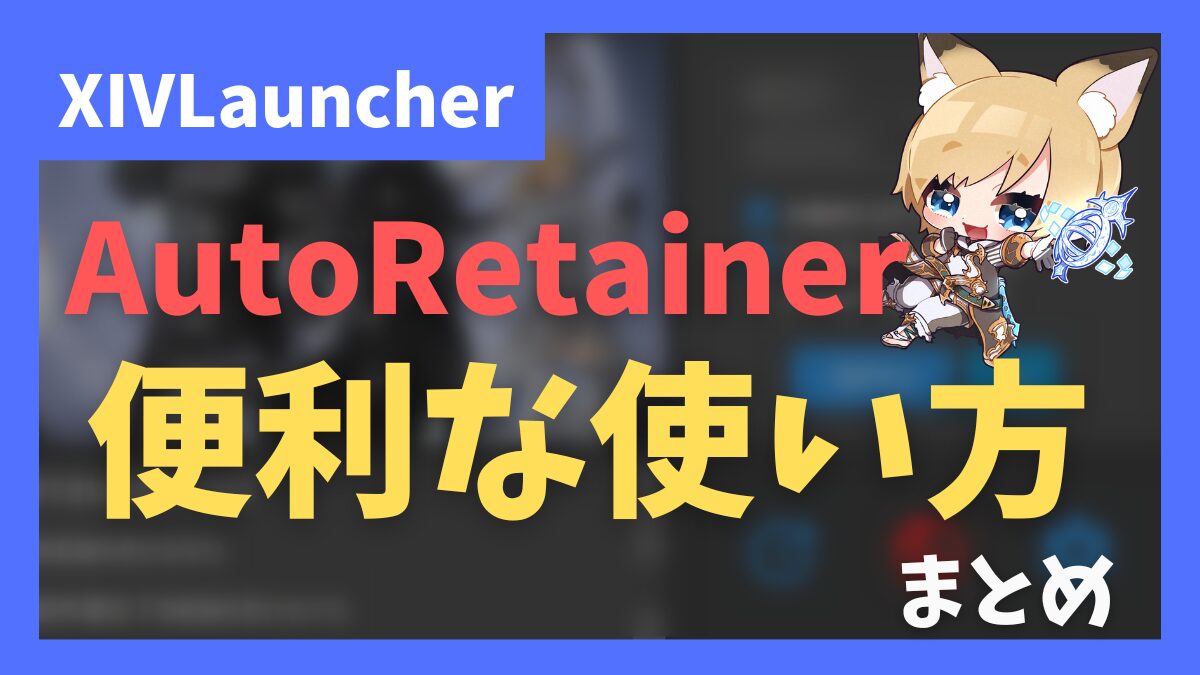 XIVLauncher

AutoRetainer

便利な使い方

まとめ